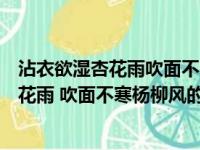 沾衣欲湿杏花雨吹面不
花雨 吹面不寒杨柳风的